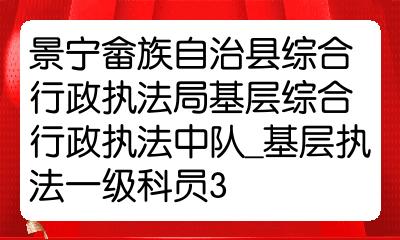 景宁畲族自治县综合行政执法局基层综合行政执法中队_基层执法一级科员3